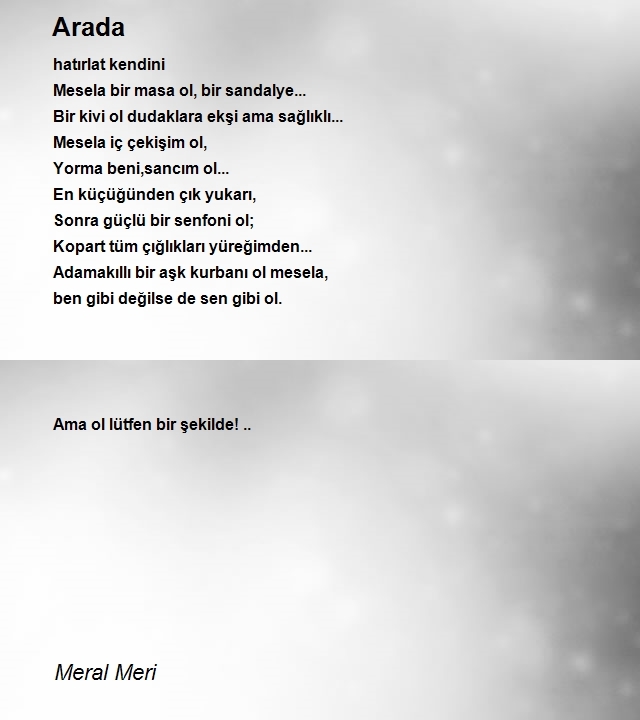 Arada

hatırlat kendini
Mesela bir masa ol, bir sandalye...
Bir kivi ol dudaklara ekşi ama sağlıklı...
Mesela iç çekişim ol,
Yorma beni,sancım ol...
En küçüğünden çık yukarı,
Sonra güçlü bir senfoni ol;
Kopart tüm çığlıkları yüreğimden...
Adamakıllı bir aşk kurbanı ol mesela,
ben gibi değilse de sen gibi ol.

Ama ol lütfen bir şekilde! ..

Meral Meri